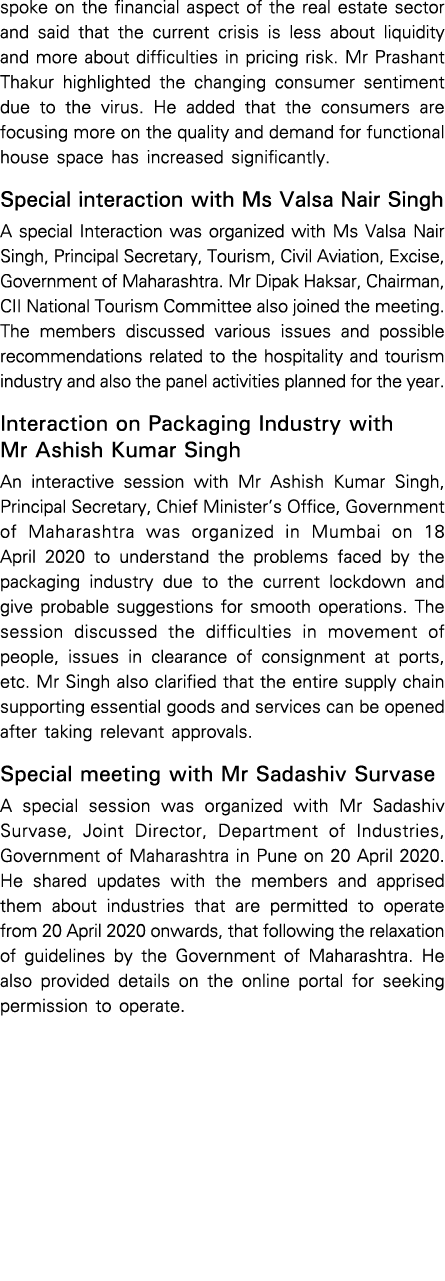 spoke on the financial aspect of the real estate sector and said that the current crisis is less about liquidity and more about difficulties in pricing risk. Mr Prashant Thakur highlighted the changing consumer sentiment due to the virus. He added that the consumers are focusing more on the quality and demand for functional house space has increased significantly.

Special interaction with Ms Valsa Nair Singh

A special Interaction was organized with Ms Valsa Nair Singh, Principal Secretary, Tourism, Civil Aviation, Excise, Government of Maharashtra. Mr Dipak Haksar, Chairman, CII National Tourism Committee also joined the meeting. The members discussed various issues and possible recommendations related to the hospitality and tourism industry and also the panel activities planned for the year.

Interaction on Packaging Industry with Mr Ashish Kumar Singh

An interactive session with Mr Ashish Kumar Singh, Principal Secretary, Chief Minister's Office, Government of Maharashtra was organized in Mumbai on 18 April 2020 to understand the problems faced by the packaging industry due to the current lockdown and give probable suggestions for smooth operations. The session discussed the difficulties in movement of people, issues in clearance of consignment at ports, etc. Mr Singh also clarified that the entire supply chain supporting essential goods and services can be opened after taking relevant approvals.

Special meeting with Mr Sadashiv Survase

A special session was organized with Mr Sadashiv Survase, Joint Director, Department of Industries, Government of Maharashtra in Pune on 20 April 2020. He shared updates with the members and apprised them about industries that are permitted to operate from 20 April 2020 onwards, that following the relaxation of guidelines by the Government of Maharashtra. He also provided details on the online portal for seeking permission to operate.